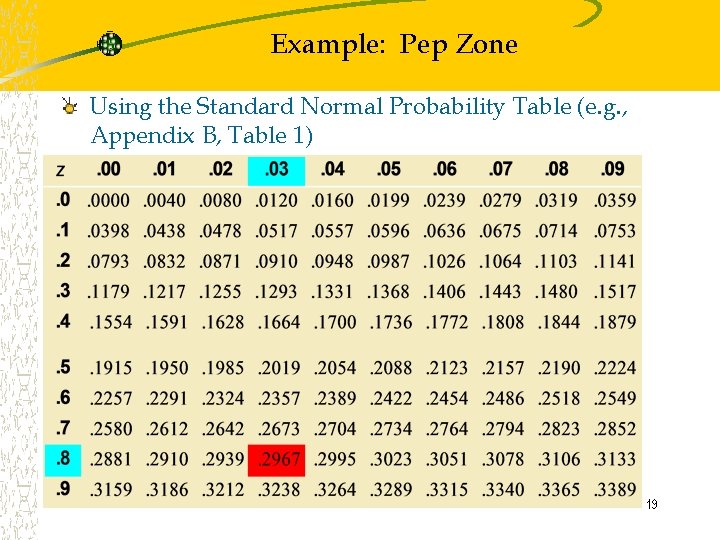 Example: Pep Zone

Using the Standard Normal Probability Table (e.g., Appendix B, Table 1)

| z | .00 | .01 | .02 | .03 | .04 | .05 | .06 | .07 | .08 | .09 |
|---|---|---|---|---|---|---|---|---|---|---|
| .0 | .0000 | .0040 | .0080 | .0120 | .0160 | .0199 | .0239 | .0279 | .0319 | .0359 |
| .1 | .0398 | .0438 | .0478 | .0517 | .0557 | .0596 | .0636 | .0675 | .0714 | .0753 |
| .2 | .0793 | .0832 | .0871 | .0910 | .0948 | .0987 | .1026 | .1064 | .1103 | .1141 |
| .3 | .1179 | .1217 | .1255 | .1293 | .1331 | .1368 | .1406 | .1443 | .1480 | .1517 |
| .4 | .1554 | .1591 | .1628 | .1664 | .1700 | .1736 | .1772 | .1808 | .1844 | .1879 |
| .5 | .1915 | .1950 | .1985 | .2019 | .2054 | .2088 | .2123 | .2157 | .2190 | .2224 |
| .6 | .2257 | .2291 | .2324 | .2357 | .2389 | .2422 | .2454 | .2486 | .2518 | .2549 |
| .7 | .2580 | .2612 | .2642 | .2673 | .2704 | .2734 | .2764 | .2794 | .2823 | .2852 |
| .8 | .2881 | .2910 | .2939 | .2967 | .2995 | .3023 | .3051 | .3078 | .3106 | .3133 |
| .9 | .3159 | .3186 | .3212 | .3238 | .3264 | .3289 | .3315 | .3340 | .3365 | .3389 |

19